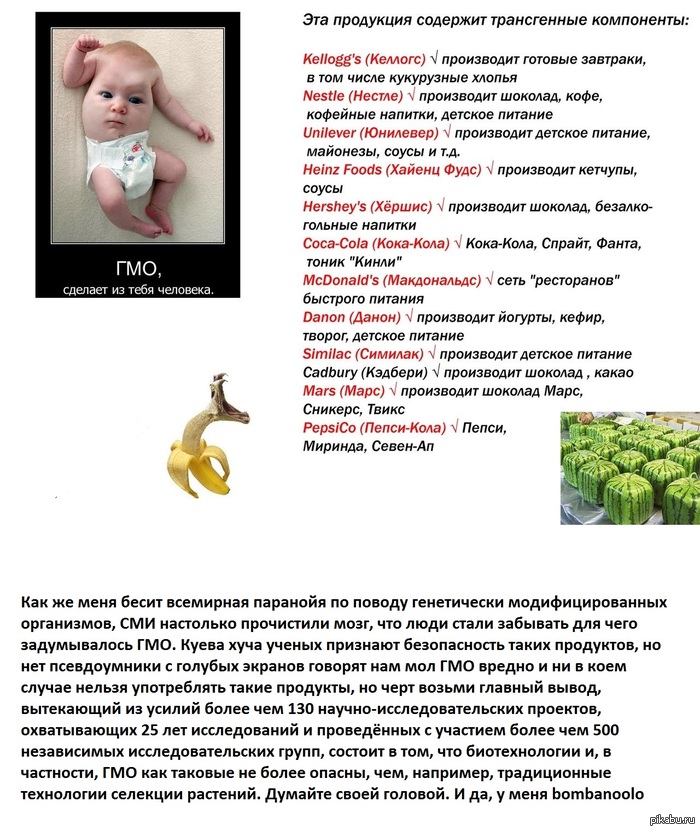 ГМО,
сделает из тебя человека.

Эта продукция содержит трансгенные компоненты:

Kellogg's (Келлогс) √ производит готовые завтраки, в том числе кукурузные хлопья
Nestle (Нестле) √ производит шоколад, кофе, кофейные напитки, детское питание
Unilever (Юнилевер) √ производит детское питание, майонезы, соусы и т.д.
Heinz Foods (Хайенц Фудс) √ производит кетчупы, соусы
Hershey's (Хёршис) √ производит шоколад, безалкогольные напитки
Coca-Cola (Кока-Кола) √ Кока-Кола, Спрайт, Фанта, тоник "Кинли"
McDonald's (Макдональдс) √ сеть "ресторанов" быстрого питания
Danon (Данон) √ производит йогурты, кефир, творог, детское питание
Similac (Симилак) √ производит детское питание
Cadbury (Кэдбери) √ производит шоколад , какао
Mars (Марс) √ производит шоколад Марс, Сникерс, Твикс
PepsiCo (Пепси-Кола) √ Пепси, Миринда, Севен-Ап

Как же меня бесит всемирная паранойя по поводу генетически модифицированных организмов, СМИ настолько прочистили мозг, что люди стали забывать для чего задумывалось ГМО. Куева хуча ученых признают безопасность таких продуктов, но нет псевдоумники с голубых экранов говорят нам мол ГМО вредно и ни в коем случае нельзя употреблять такие продукты, но черт возьми главный вывод, вытекающий из усилий более чем 130 научно-исследовательских проектов, охватывающих 25 лет исследований и проведённых с участием более чем 500 независимых исследовательских групп, состоит в том, что биотехнологии и, в частности, ГМО как таковые не более опасны, чем, например, традиционные технологии селекции растений. Думайте своей головой. И да, у меня bombanoolo

pikabu.ru